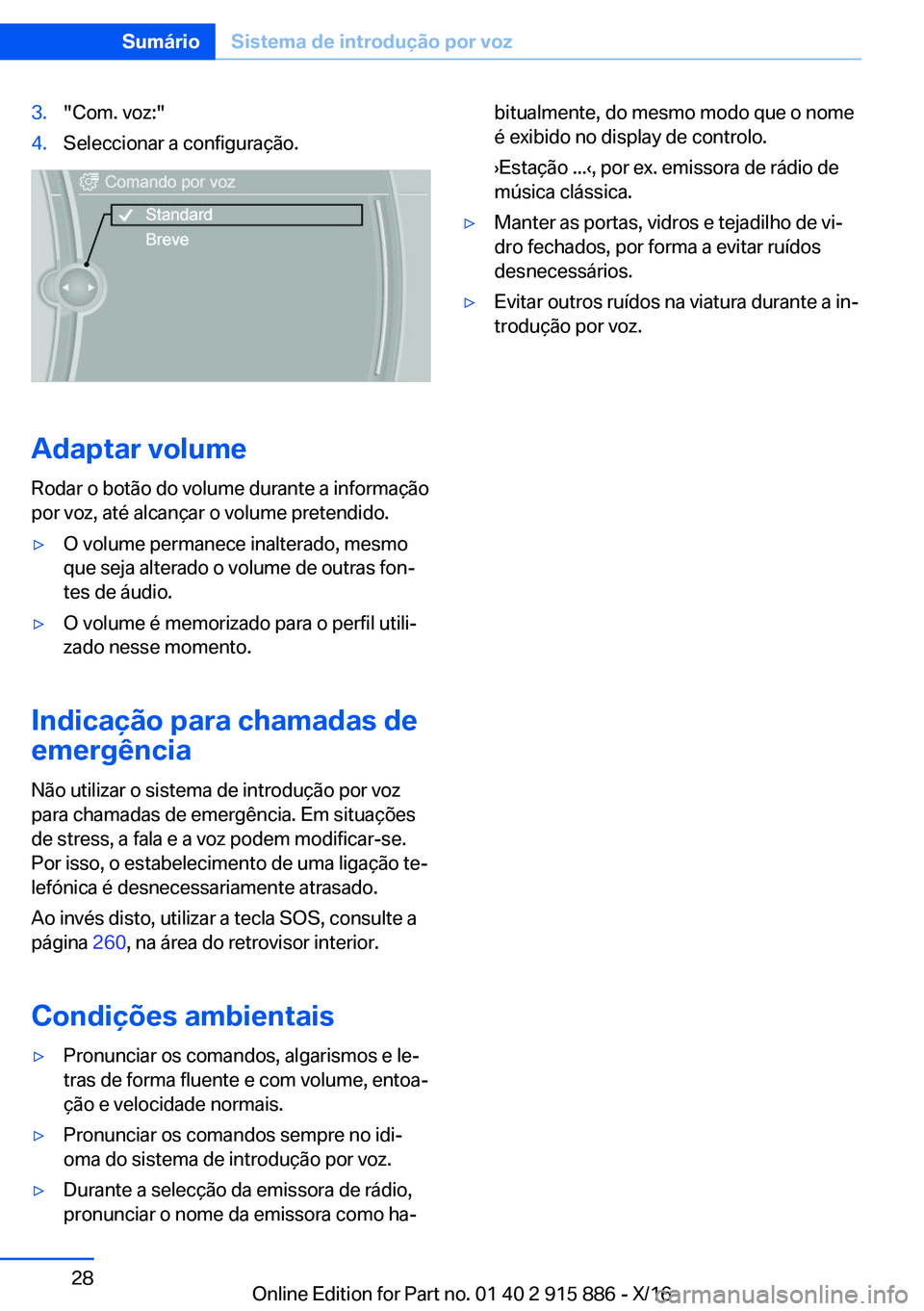 Sumário Sistema de introdução por voz

3. "Com. voz:"
4. Seleccionar a configuração.

Comando por voz
Standard
Breve

Adaptar volume

Rodar o botão do volume durante a informação por voz, até alcançar o volume pretendido.

▷ O volume permanece inalterado, mesmo que seja alterado o volume de outras fontes de áudio.

▷ O volume é memorizado para o perfil utilizado nesse momento.

Indicação para chamadas de emergência

Não utilizar o sistema de introdução por voz para chamadas de emergência. Em situações de stress, a fala e a voz podem modificar-se. Por isso, o estabelecimento de uma ligação telefónica é desnecessariamente atrasado.

Ao invés disto, utilizar a tecla SOS, consulte a página 260, na área do retrovisor interior.

Condições ambientais

▷ Pronunciar os comandos, algarismos e letras de forma fluente e com volume, entoação e velocidade normais.

▷ Pronunciar os comandos sempre no idioma do sistema de introdução por voz.

▷ Durante a selecção da emissora de rádio, pronunciar o nome da emissora como habitualmente, do mesmo modo que o nome é exibido no display de controlo.

›Estação ...‹, por ex. emissora de rádio de música clássica.

▷ Manter as portas, vidros e tejadilho de vidro fechados, por forma a evitar ruídos desnecessários.

▷ Evitar outros ruídos na viatura durante a introdução por voz.

28

Online Edition for Part no. 01 40 2 915 886 - X/16 carmanualsonline.info